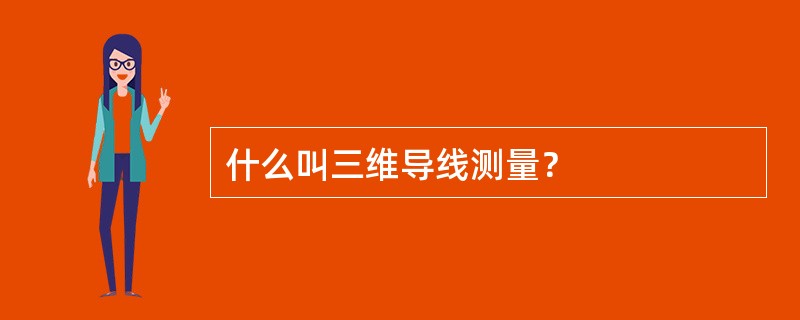 什么叫三维导线测量？